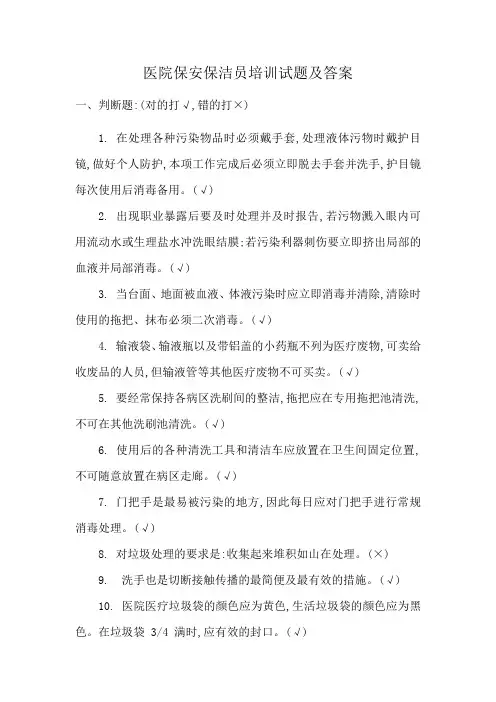 医院保安保洁员培训试题及答案

一、判断题:(对的打√,错的打×)

1. 在处理各种污染物品时必须戴手套,处理液体污物时戴护目镜,做好个人防护,本项工作完成后必须立即脱去手套并洗手,护目镜每次使用后消毒备用。(√)

2. 出现职业暴露后要及时处理并及时报告,若污物溅入眼内可用流动水或生理盐水冲洗眼结膜;若污染利器刺伤要立即挤出局部的血液并局部消毒。(√)

3. 当台面、地面被血液、体液污染时应立即消毒并清除,清除时使用的拖把、抹布必须二次消毒。(√)

4. 输液袋、输液瓶以及带铝盖的小药瓶不列为医疗废物,可卖给收废品的人员,但输液管等其他医疗废物不可买卖。(√)

5. 要经常保持各病区洗刷间的整洁,拖把应在专用拖把池清洗,不可在其他洗刷池清洗。(√)

6. 使用后的各种清洗工具和清洁车应放置在卫生间固定位置,不可随意放置在病区走廊。(√)

7. 门把手是最易被污染的地方,因此每日应对门把手进行常规消毒处理。(√)

8. 对垃圾处理的要求是:收集起来堆积如山在处理。(×)

9. 洗手也是切断接触传播的最简便及最有效的措施。(√)

10. 医院医疗垃圾袋的颜色应为黄色,生活垃圾袋的颜色应为黑色。在垃圾袋 3/4 满时,应有效的封口。(√)